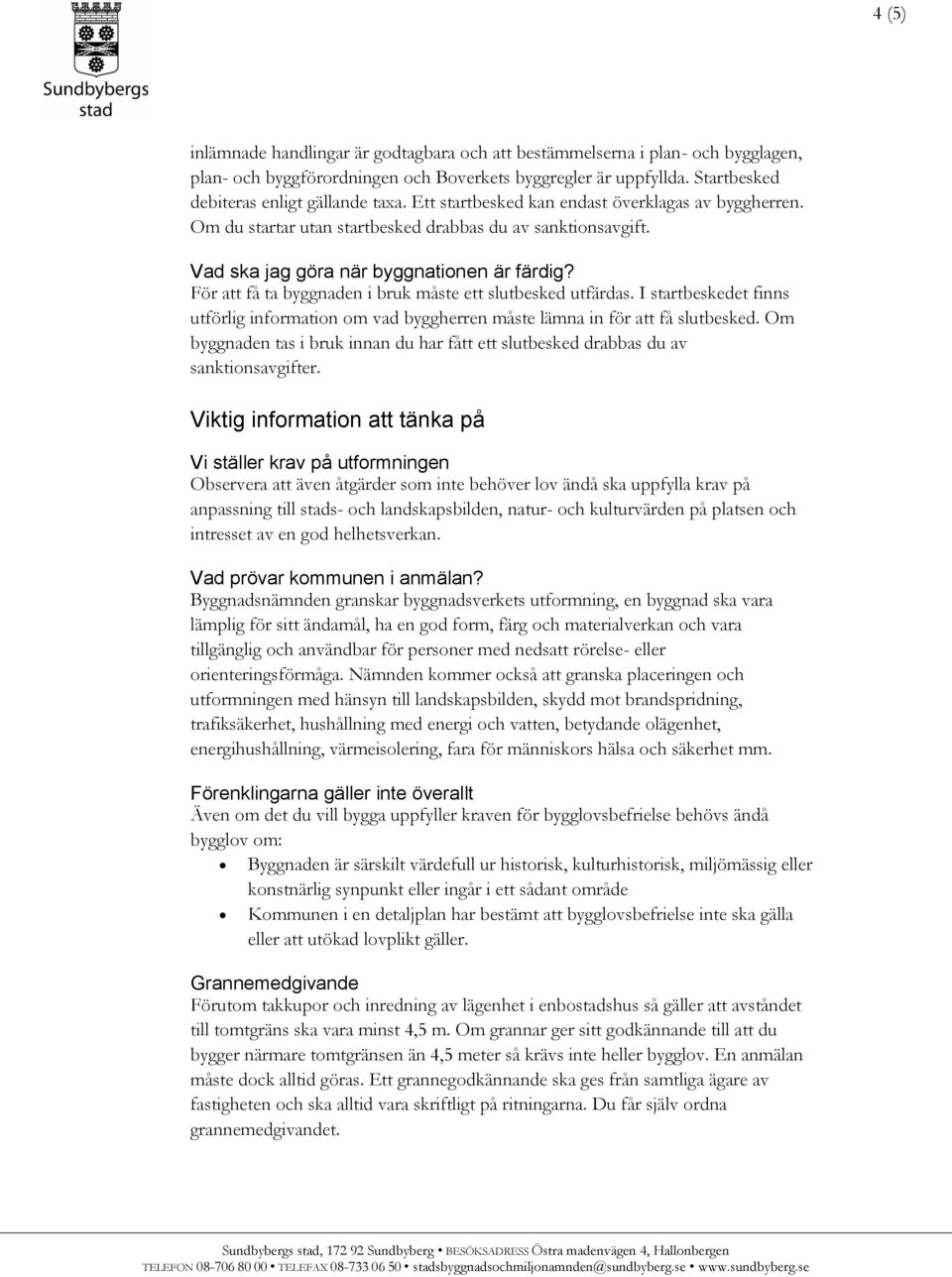 Sundbybergs stad

4 (5)

inlämnade handlingar är godtagbara och att bestämmelserna i plan- och bygglagen, plan- och byggförordningen och Boverkets byggregler är uppfyllda. Startbesked debiteras enligt gällande taxa. Ett startbesked kan endast överklagas av byggherren. Om du startar utan startbesked drabbas du av sanktionsavgift.

Vad ska jag göra när byggnationen är färdig?
För att få ta byggnaden i bruk måste ett slutbesked utfärdas. I startbeskedet finns utförlig information om vad byggherren måste lämna in för att få slutbesked. Om byggnaden tas i bruk innan du har fått ett slutbesked drabbas du av sanktionsavgifter.

Viktig information att tänka på

Vi ställer krav på utformningen
Observera att även åtgärder som inte behöver lov ändå ska uppfylla krav på anpassning till stads- och landskapsbilden, natur- och kulturvärden på platsen och intresset av en god helhetsverkan.

Vad prövar kommunen i anmälan?
Byggnadsnämnden granskar byggnadsverkets utformning, en byggnad ska vara lämplig för sitt ändamål, ha en god form, färg och materialverkan och vara tillgänglig och användbar för personer med nedsatt rörelse- eller orienteringsförmåga. Nämnden kommer också att granska placeringen och utformningen med hänsyn till landskapsbilden, skydd mot brandspridning, trafiksäkerhet, hushållning med energi och vatten, betydande olägenhet, energihushållning, värmeisolering, fara för människors hälsa och säkerhet mm.

Förenklingarna gäller inte överallt
Även om det du vill bygga uppfyller kraven för bygglovsbefrielse behövs ändå bygglov om:
• Byggnaden är särskilt värdefull ur historisk, kulturhistorisk, miljömässig eller konstnärlig synpunkt eller ingår i ett sådant område
• Kommunen i en detaljplan har bestämt att bygglovsbefrielse inte ska gälla eller att utökad lovplikt gäller.

Grannemedgivande
Förutom takkupor och inredning av lägenhet i enbostadshus så gäller att avståndet till tomtgräns ska vara minst 4,5 m. Om grannar ger sitt godkännande till att du bygger närmare tomtgränsen än 4,5 meter så krävs inte heller bygglov. En anmälan måste dock alltid göras. Ett grannegodkännande ska ges från samtliga ägare av fastigheten och ska alltid vara skriftligt på ritningarna. Du får själv ordna grannemedgivandet.

Sundbybergs stad, 172 92 Sundbyberg • BESÖKSADRESS Östra madenvägen 4, Hallonbergen
TELEFON 08-706 80 00 • TELEFAX 08-733 06 50 • stadsbyggnadsochmiljonamnden@sundbyberg.se • www.sundbyberg.se